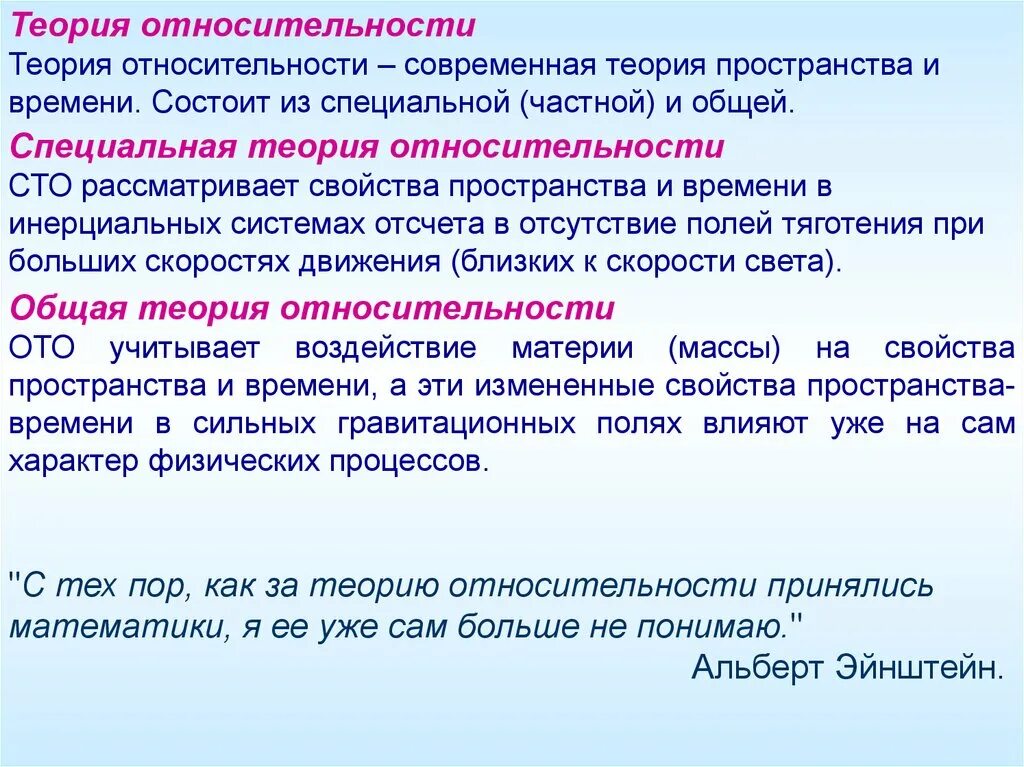 Теория относительности
Теория относительности – современная теория пространства и времени. Состоит из специальной (частной) и общей.

Специальная теория относительности
СТО рассматривает свойства пространства и времени в инерциальных системах отсчета в отсутствие полей тяготения при больших скоростях движения (близких к скорости света).

Общая теория относительности
ОТО учитывает воздействие материи (массы) на свойства пространства и времени, а эти измененные свойства пространства-времени в сильных гравитационных полях влияют уже на сам характер физических процессов.

"С тех пор, как за теорию относительности принялись математики, я ее уже сам больше не понимаю."
Альберт Эйнштейн.